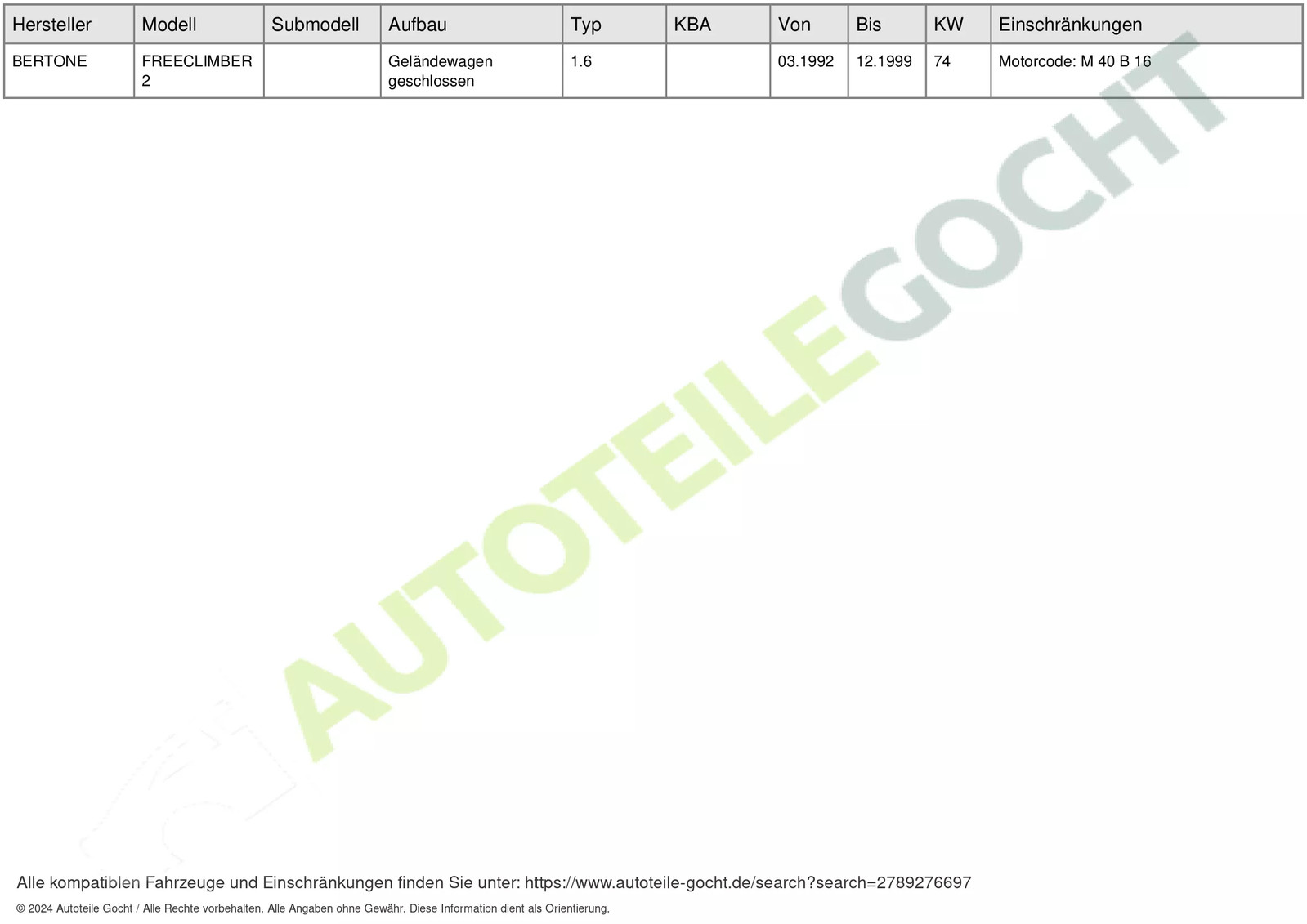 | Hersteller | Modell | Submodell | Aufbau | Typ | KBA | Von | Bis | KW | Einschränkungen |
|---|---|---|---|---|---|---|---|---|---|
| BERTONE | FREECLIMBER 2 | | Geländewagen geschlossen | 1.6 | | 03.1992 | 12.1999 | 74 | Motorcode: M 40 B 16 |

AUTOTEILEGOCHT

Alle kompatiblen Fahrzeuge und Einschränkungen finden Sie unter: https://www.autoteile-gocht.de/search?search=2789276697

© 2024 Autoteile Gocht / Alle Rechte vorbehalten. Alle Angaben ohne Gewähr. Diese Information dient als Orientierung.